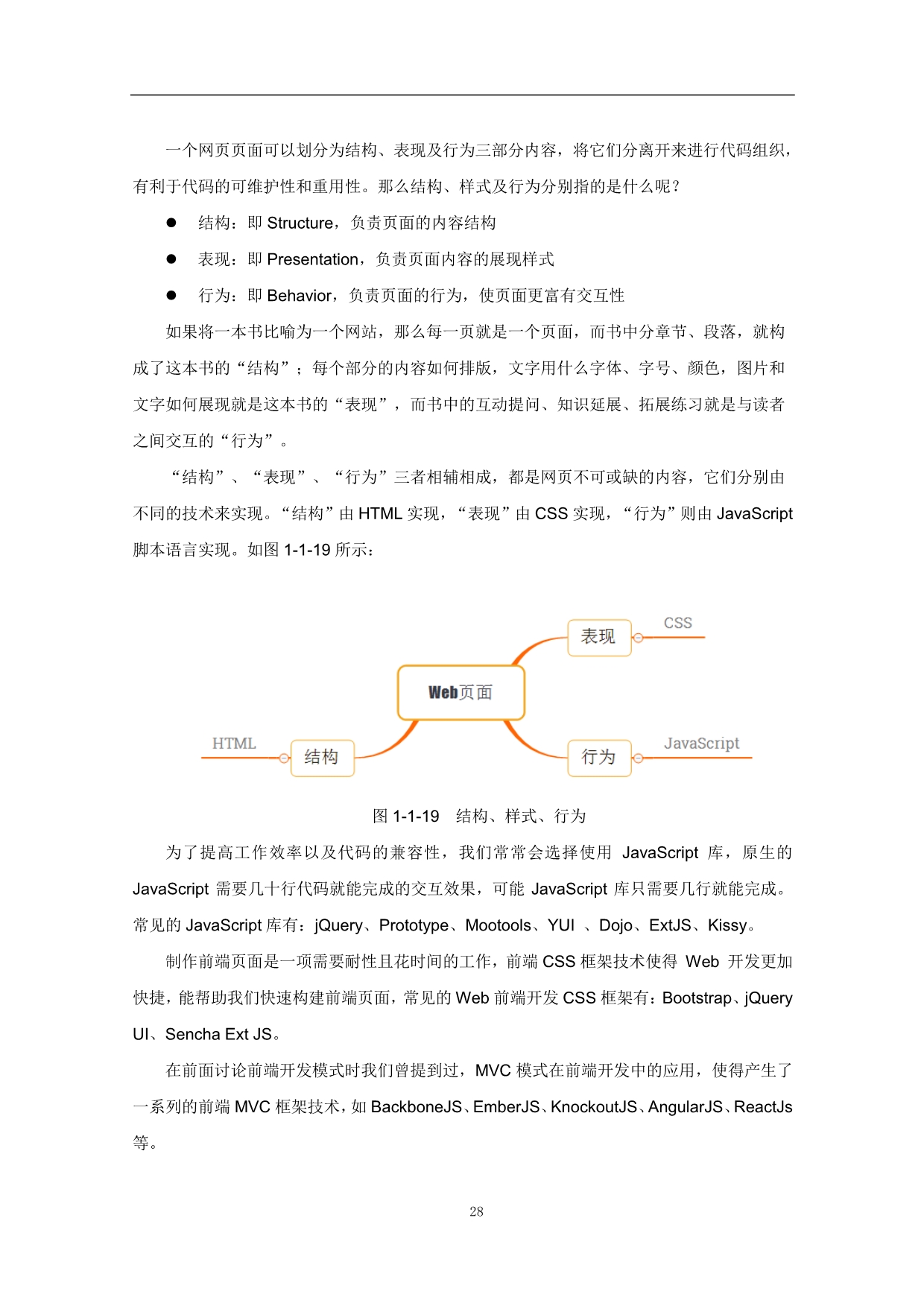 一个网页页面可以划分为结构、表现及行为三部分内容，将它们分离开来进行代码组织，有利于代码的可维护性和重用性。那么结构、样式及行为分别指的是什么呢？

● 结构：即 Structure，负责页面的内容结构

● 表现：即 Presentation，负责页面内容的展现样式

● 行为：即 Behavior，负责页面的行为，使页面更富有交互性

如果将一本书比喻为一个网站，那么每一页就是一个页面，而书中分章节、段落，就构成了这本书的“结构”；每个部分的内容如何排版，文字用什么字体、字号、颜色，图片和文字如何展现就是这本书的“表现”，而书中的互动提问、知识延展、拓展练习就是与读者之间交互的“行为”。

“结构”、“表现”、“行为”三者相辅相成，都是网页不可或缺的内容，它们分别由不同的技术来实现。“结构”由 HTML 实现，“表现”由 CSS 实现，“行为”则由 JavaScript 脚本语言实现。如图 1-1-19 所示：

表现
CSS
Web页面
HTML
结构
行为
JavaScript

图 1-1-19 结构、样式、行为

为了提高工作效率以及代码的兼容性，我们常常会选择使用 JavaScript 库，原生的 JavaScript 需要几十行代码就能完成的交互效果，可能 JavaScript 库只需要几行就能完成。常见的 JavaScript 库有：jQuery、Prototype、Mootools、YUI 、Dojo、ExtJS、Kissy。

制作前端页面是一项需要耐性且花时间的工作，前端 CSS 框架技术使得 Web 开发更加快捷，能帮助我们快速构建前端页面，常见的 Web 前端开发 CSS 框架有：Bootstrap、jQuery UI、Sencha Ext JS。

在前面讨论前端开发模式时我们曾提到过，MVC 模式在前端开发中的应用，使得产生了一系列的前端 MVC 框架技术，如 BackboneJS、EmberJS、KnockoutJS、AngularJS、ReactJs 等。

28